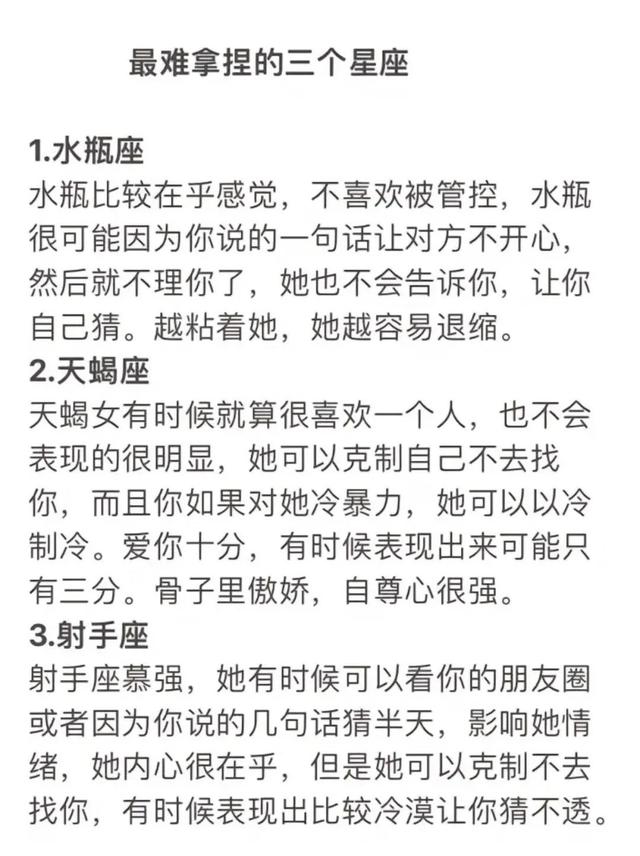 最难拿捏的三个星座

1.水瓶座
水瓶比较在乎感觉，不喜欢被管控，水瓶很可能因为你说的一句话让对方不开心，然后就不理你了，她也不会告诉你，让你自己猜。越粘着她，她越容易退缩。
2.天蝎座
天蝎女有时候就算很喜欢一个人，也不会表现的很明显，她可以克制自己不去找你，而且你如果对她冷暴力，她可以以冷制冷。爱你十分，有时候表现出来可能只有三分。骨子里傲娇，自尊心很强。
3.射手座
射手座慕强，她有时候可以看你的朋友圈或者因为你说的几句话猜半天，影响她情绪，她内心很在乎，但是她可以克制不去找你，有时候表现出比较冷漠让你猜不透。